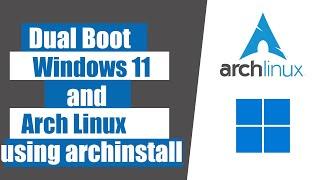 Dual Boot
Windows 11
and
Arch Linux
using archinstall

archlinux